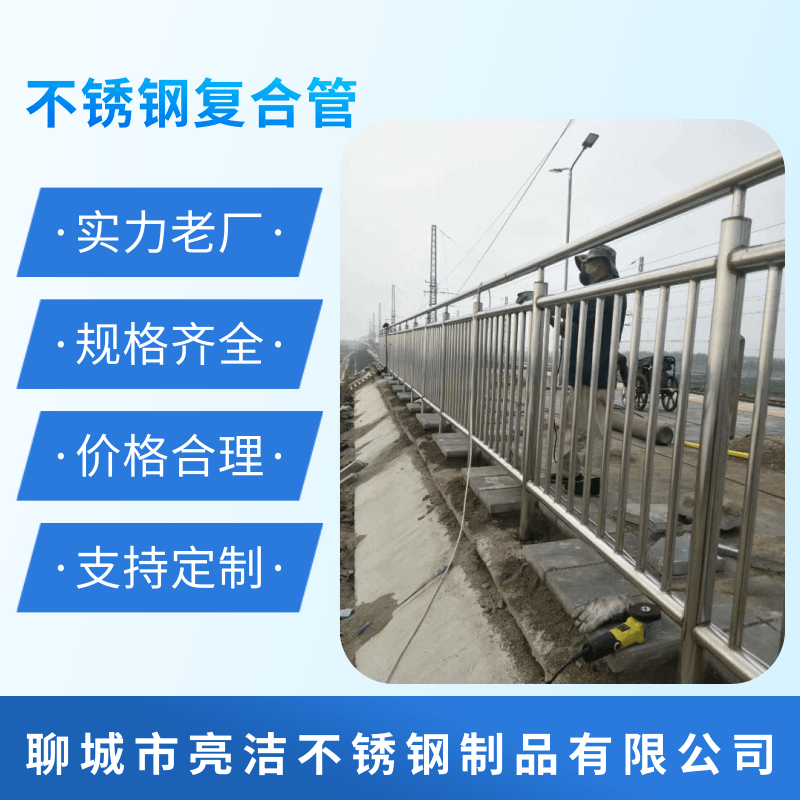 不锈钢复合管

·实力老厂·

·规格齐全·

·价格合理·

·支持定制·

聊城市亮洁不锈钢制品有限公司